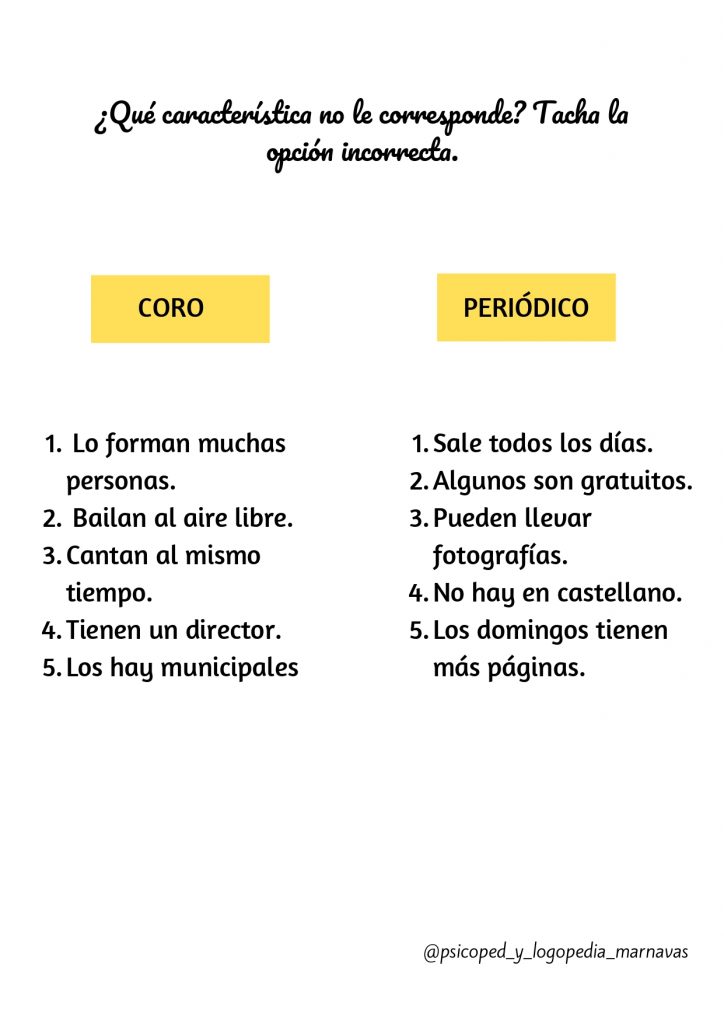 ¿Qué característica no le corresponde? Tacha la opción incorrecta.

CORO

1. Lo forman muchas personas.
2. Bailan al aire libre.
3. Cantan al mismo tiempo.
4. Tienen un director.
5. Los hay municipales

PERIÓDICO

1. Sale todos los días.
2. Algunos son gratuitos.
3. Pueden llevar fotografías.
4. No hay en castellano.
5. Los domingos tienen más páginas.

@psicoped_y_logopedia_marnavas